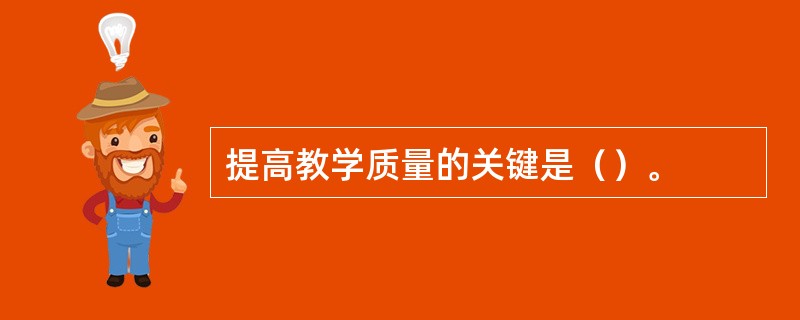 提高教学质量的关键是（）。